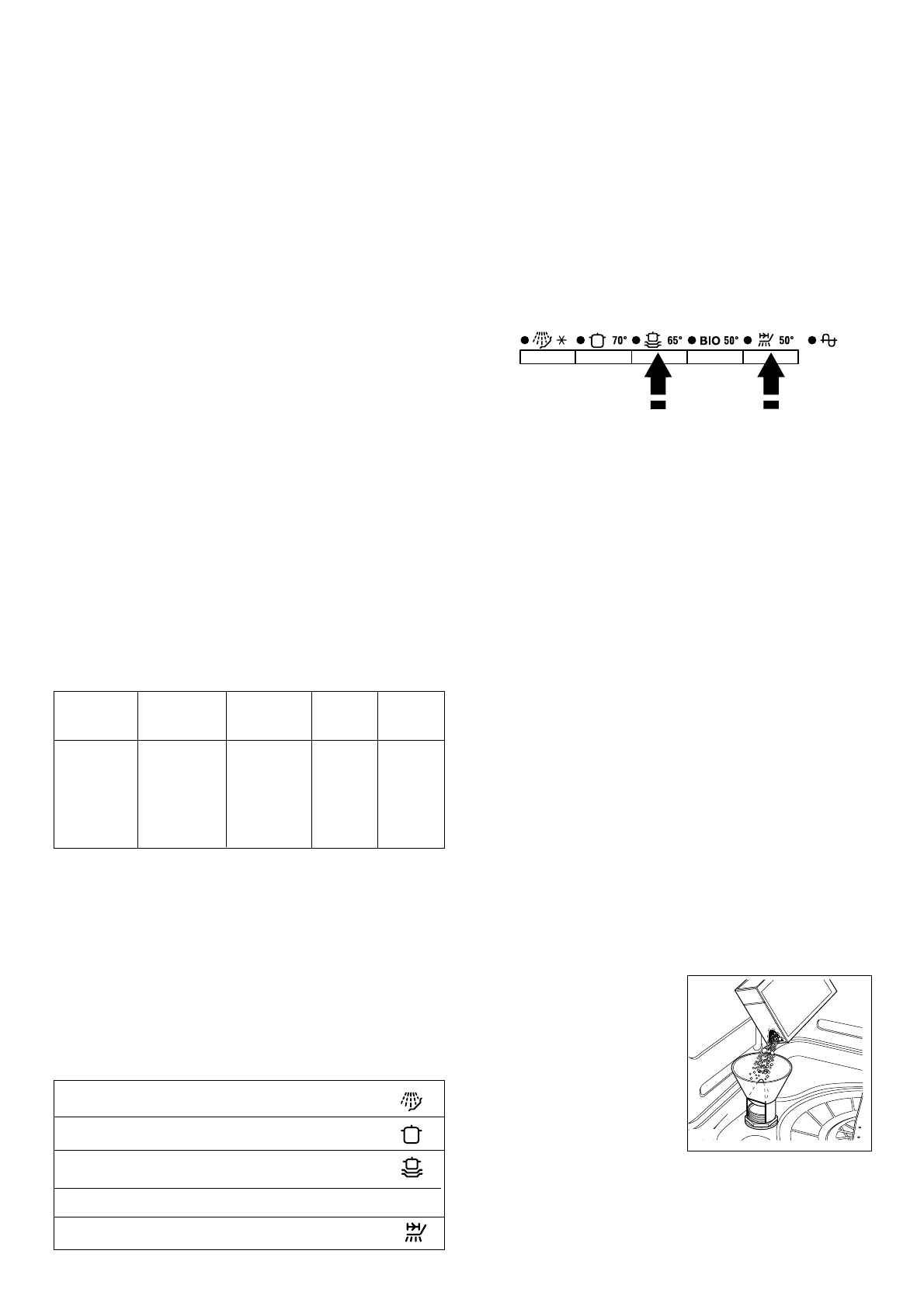 70° 65° BIO 50° 50°